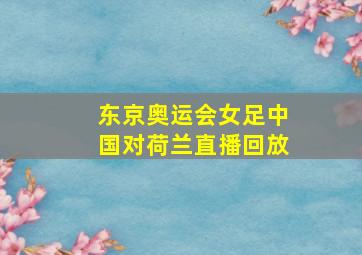 东京奥运会女足中国对荷兰直播回放